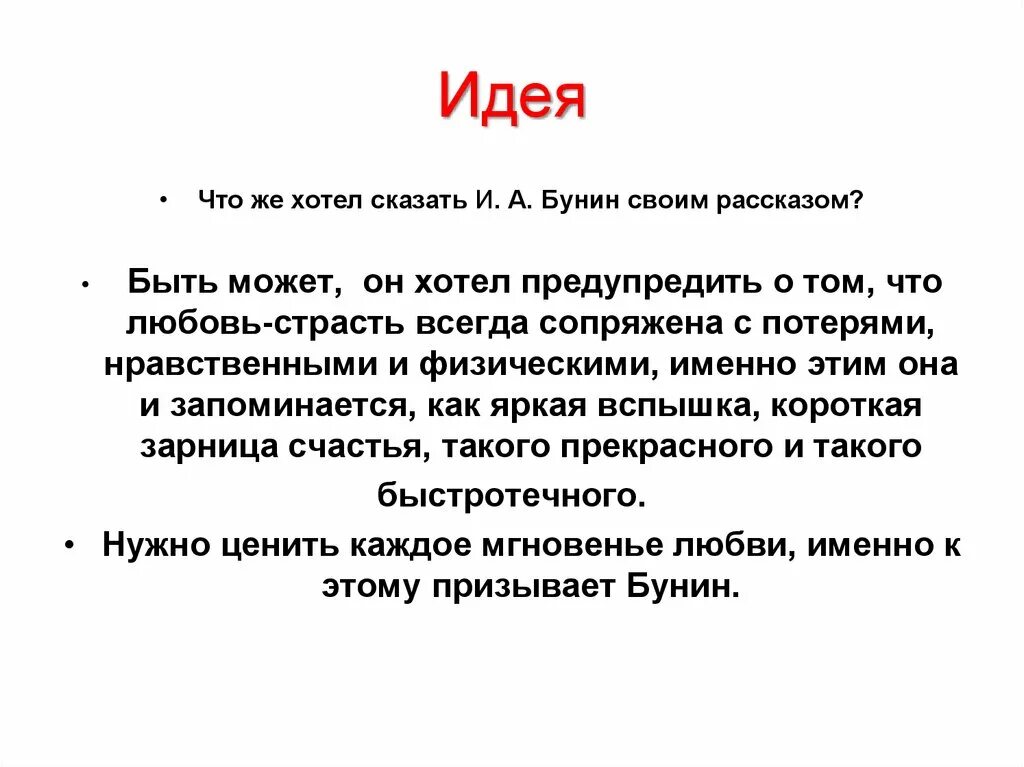 Идея

• Что же хотел сказать И. А. Бунин своим рассказом?

• Быть может, он хотел предупредить о том, что любовь-страсть всегда сопряжена с потерями, нравственными и физическими, именно этим она и запоминается, как яркая вспышка, короткая зарница счастья, такого прекрасного и такого быстротечного.

• Нужно ценить каждое мгновенье любви, именно к этому призывает Бунин.